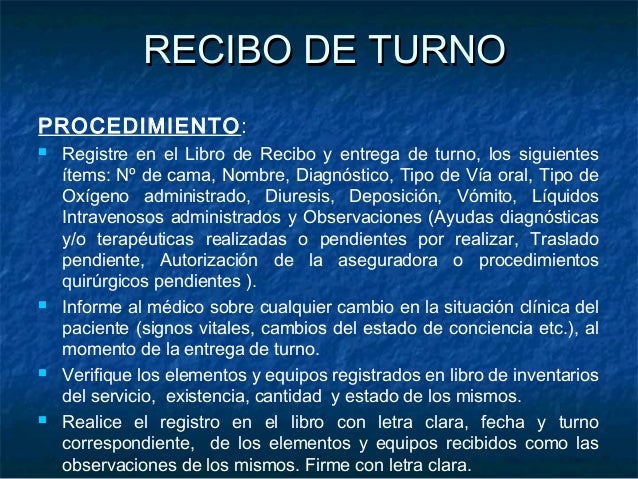 RECIBO DE TURNO

PROCEDIMIENTO:

• Registre en el Libro de Recibo y entrega de turno, los siguientes ítems: Nº de cama, Nombre, Diagnóstico, Tipo de Vía oral, Tipo de Oxígeno administrado, Diuresis, Deposición, Vómito, Líquidos Intravenosos administrados y Observaciones (Ayudas diagnósticas y/o terapéuticas realizadas o pendientes por realizar, Traslado pendiente, Autorización de la aseguradora o procedimientos quirúrgicos pendientes ).
• Informe al médico sobre cualquier cambio en la situación clínica del paciente (signos vitales, cambios del estado de conciencia etc.), al momento de la entrega de turno.
• Verifique los elementos y equipos registrados en libro de inventarios del servicio, existencia, cantidad y estado de los mismos.
• Realice el registro en el libro con letra clara, fecha y turno correspondiente, de los elementos y equipos recibidos como las observaciones de los mismos. Firme con letra clara.